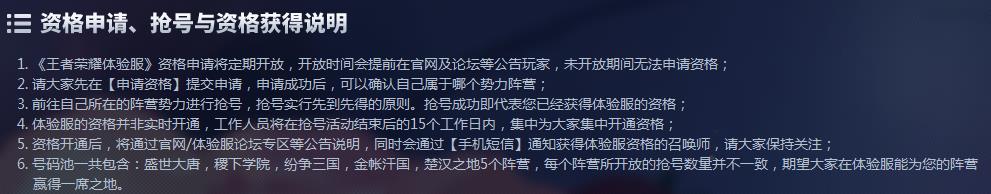 资格申请、抢号与资格获得说明

1. 《王者荣耀体验服》资格申请将定期开放，开放时间会提前在官网及论坛等公告玩家，未开放期间无法申请资格；
2. 请大家先在【申请资格】提交申请，申请成功后，可以确认自己属于哪个势力阵营；
3. 前往自己所在的阵营势力进行抢号，抢号实行先到先得的原则。抢号成功即代表您已经获得体验服的资格；
4. 体验服的资格并非实时开通，工作人员将在抢号活动结束后的15个工作日内，集中为大家集中开通资格；
5. 资格开通后，将通过官网/体验服论坛专区等公告说明，同时会通过【手机短信】通知获得体验服资格的召唤师，请大家保持关注；
6. 号码池一共包含：盛世大唐，稷下学院，纷争三国，金帐汗国，楚汉之地5个阵营，每个阵营所开放的抢号数量并不一致，期望大家在体验服能为您的阵营赢得一席之地。